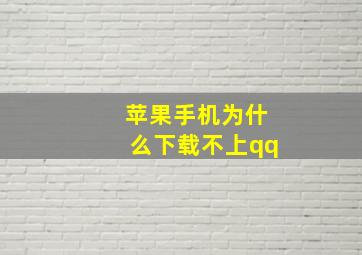 苹果手机为什么下载不上qq